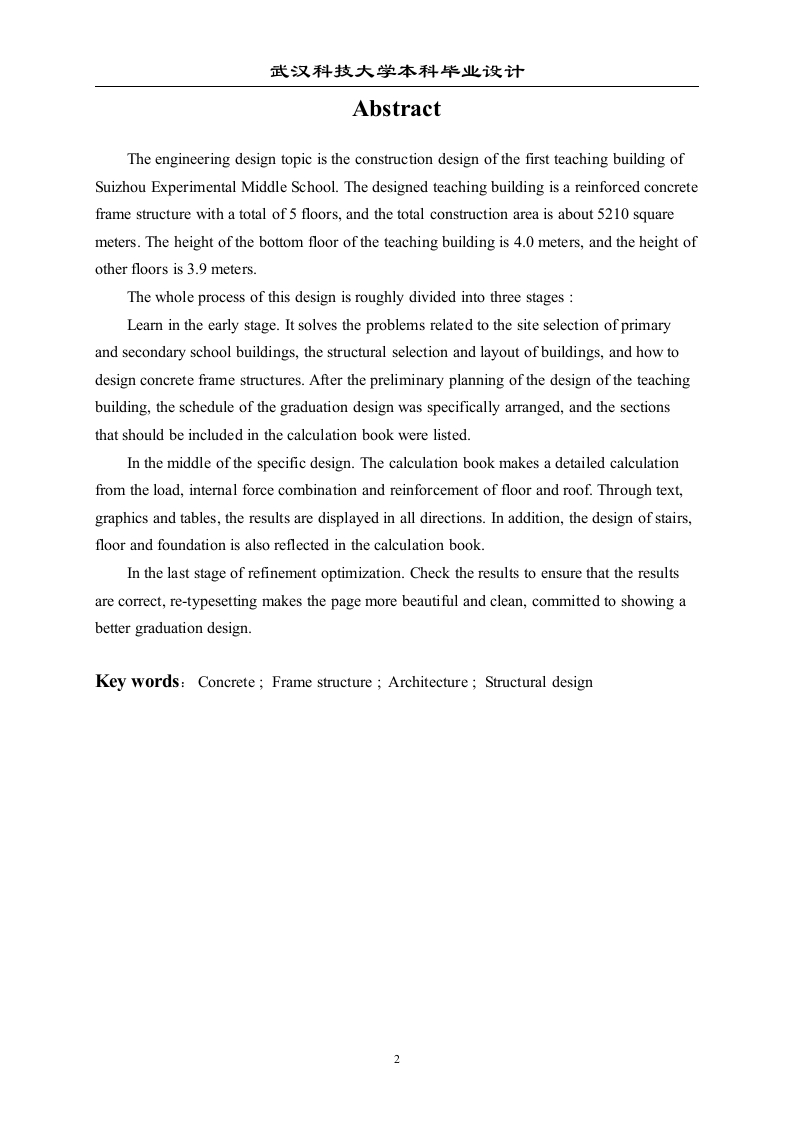 武汉科技大学本科毕业设计

Abstract

The engineering design topic is the construction design of the first teaching building of Suizhou Experimental Middle School. The designed teaching building is a reinforced concrete frame structure with a total of 5 floors, and the total construction area is about 5210 square meters. The height of the bottom floor of the teaching building is 4.0 meters, and the height of other floors is 3.9 meters.

The whole process of this design is roughly divided into three stages :

Learn in the early stage. It solves the problems related to the site selection of primary and secondary school buildings, the structural selection and layout of buildings, and how to design concrete frame structures. After the preliminary planning of the design of the teaching building, the schedule of the graduation design was specifically arranged, and the sections that should be included in the calculation book were listed.

In the middle of the specific design. The calculation book makes a detailed calculation from the load, internal force combination and reinforcement of floor and roof. Through text, graphics and tables, the results are displayed in all directions. In addition, the design of stairs, floor and foundation is also reflected in the calculation book.

In the last stage of refinement optimization. Check the results to ensure that the results are correct, re-typesetting makes the page more beautiful and clean, committed to showing a better graduation design.

Key words： Concrete ; Frame structure ; Architecture ; Structural design

2